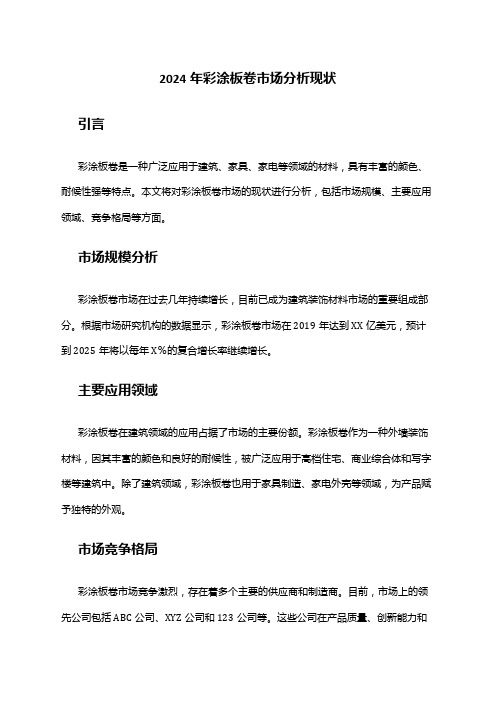 2024 年彩涂板卷市场分析现状

引言

彩涂板卷是一种广泛应用于建筑、家具、家电等领域的材料，具有丰富的颜色、耐候性强等特点。本文将对彩涂板卷市场的现状进行分析，包括市场规模、主要应用领域、竞争格局等方面。

市场规模分析

彩涂板卷市场在过去几年持续增长，目前已成为建筑装饰材料市场的重要组成部分。根据市场研究机构的数据显示，彩涂板卷市场在 2019 年达到 XX 亿美元，预计到 2025 年将以每年 X%的复合增长率继续增长。

主要应用领域

彩涂板卷在建筑领域的应用占据了市场的主要份额。彩涂板卷作为一种外墙装饰材料，因其丰富的颜色和良好的耐候性，被广泛应用于高档住宅、商业综合体和写字楼等建筑中。除了建筑领域，彩涂板卷也用于家具制造、家电外壳等领域，为产品赋予独特的外观。

市场竞争格局

彩涂板卷市场竞争激烈，存在着多个主要的供应商和制造商。目前，市场上的领先公司包括 ABC 公司、XYZ 公司和 123 公司等。这些公司在产品质量、创新能力和